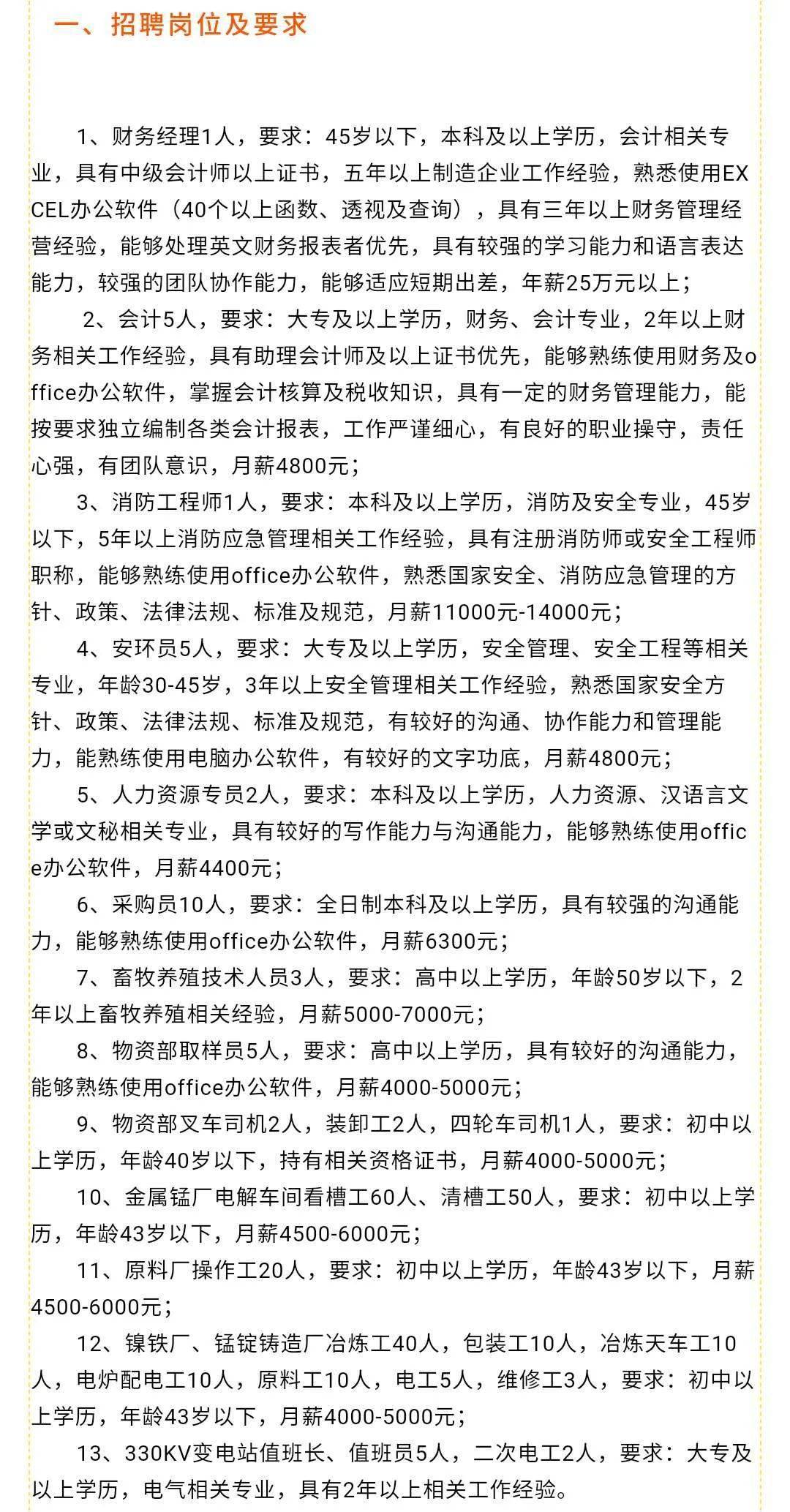 一、招聘岗位及要求

1、财务经理1人，要求：45岁以下，本科及以上学历，会计相关专业，具有中级会计师以上证书，五年以上制造企业工作经验，熟悉使用EXCEL办公软件（40个以上函数、透视及查询），具有三年以上财务管理经营经验，能够处理英文财务报表者优先，具有较强的学习能力和语言表达能力，较强的团队协作能力，能够适应短期出差，年薪25万元以上；

2、会计5人，要求：大专及以上学历，财务、会计专业，2年以上财务相关工作经验，具有助理会计师及以上证书优先，能够熟练使用财务及office办公软件，掌握会计核算及税收知识，具有一定的财务管理能力，能按要求独立编制各类会计报表，工作严谨细心，有良好的职业操守，责任心强，有团队意识，月薪4800元；

3、消防工程师1人，要求：本科及以上学历，消防及安全专业，45岁以下，5年以上消防应急管理相关工作经验，具有注册消防师或安全工程师职称，能够熟练使用office办公软件，熟悉国家安全、消防应急管理的方针、政策、法律法规、标准及规范，月薪11000元-14000元；

4、安环员5人，要求：大专及以上学历，安全管理、安全工程等相关专业，年龄30-45岁，3年以上安全管理相关工作经验，熟悉国家安全方针、政策、法律法规、标准及规范，有较好的沟通、协作能力和管理能力，能熟练使用电脑办公软件，有较好的文字功底，月薪4800元；

5、人力资源专员2人，要求：本科及以上学历，人力资源、汉语言文学或文秘相关专业，具有较好的写作能力与沟通能力，能够熟练使用office办公软件，月薪4400元；

6、采购员10人，要求：全日制本科及以上学历，具有较强的沟通能力，能够熟练使用office办公软件，月薪6300元；

7、畜牧养殖技术人员3人，要求：高中以上学历，年龄50岁以下，2年以上畜牧养殖相关经验，月薪5000-7000元；

8、物资部取样员5人，要求：高中以上学历，具有较好的沟通能力，能够熟练使用office办公软件，月薪4000-5000元；

9、物资部叉车司机2人，装卸工2人，四轮车司机1人，要求：初中以上学历，年龄40岁以下，持有相关资格证书，月薪4000-5000元；

10、金属锰厂电解车间看槽工60人、清槽工50人，要求：初中以上学历，年龄43岁以下，月薪4500-6000元；

11、原料厂操作工20人，要求：初中以上学历，年龄43岁以下，月薪4500-6000元；

12、镍铁厂、锰锭铸造厂冶炼工40人，包装工10人，冶炼天车工10人，电炉配电工10人，原料工10人，电工5人，维修工3人，要求：初中以上学历，年龄43岁以下，月薪4000-5000元；

13、330KV变电站值班长、值班员5人，二次电工2人，要求：大专及以上学历，电气相关专业，具有2年以上相关工作经验。